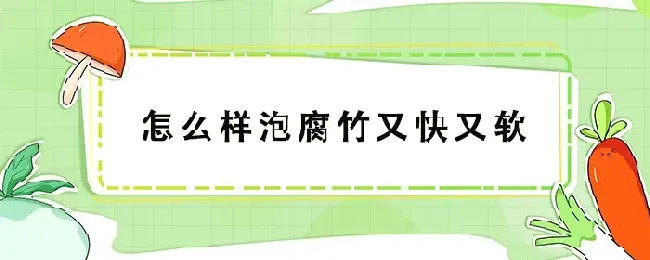 怎么样泡腐竹又快又软